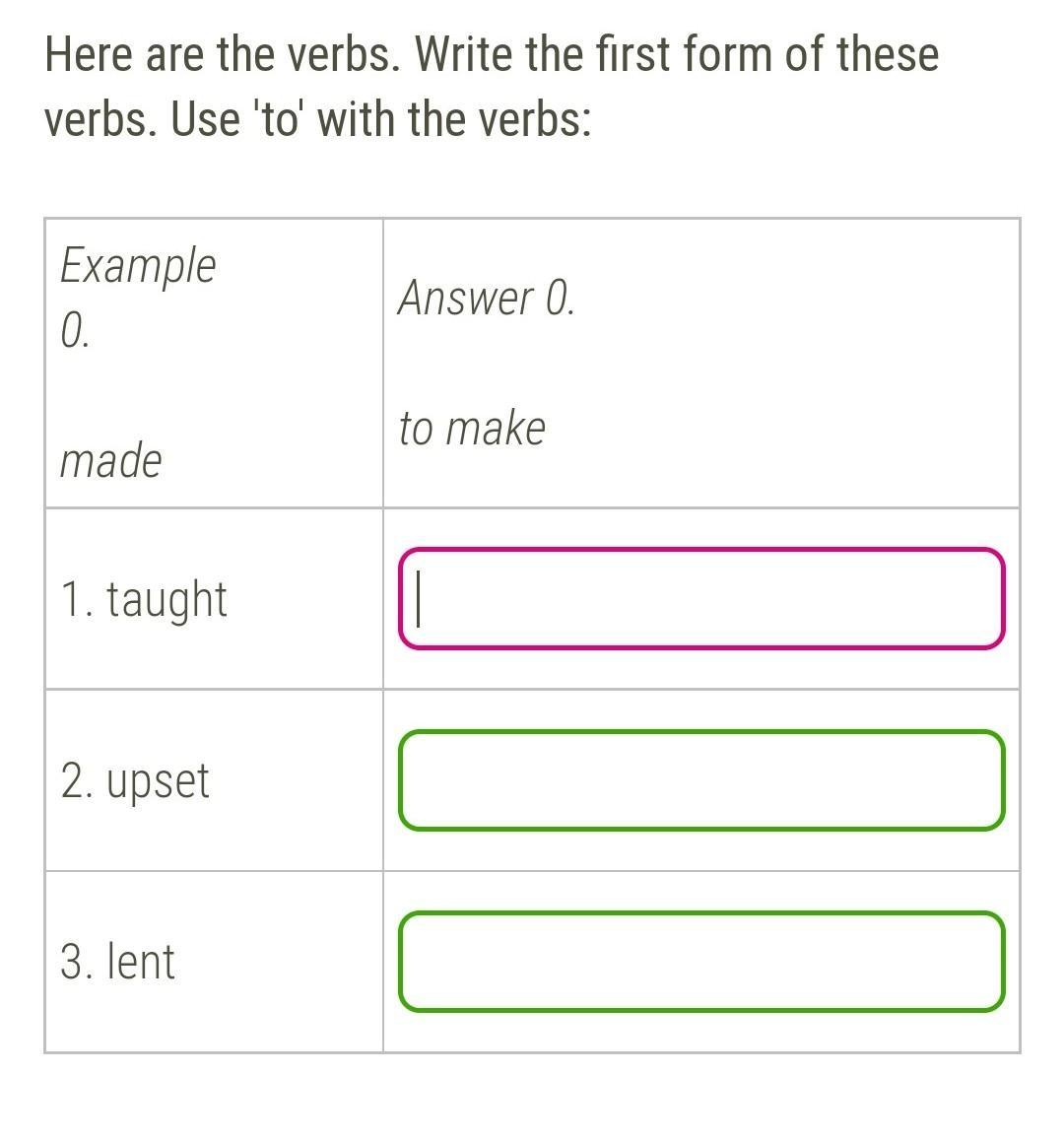 Here are the verbs. Write the first form of these verbs. Use 'to' with the verbs:

| Example 0. made | Answer 0. to make |
|---|---|
| 1. taught | |
| 2. upset | |
| 3. lent | |